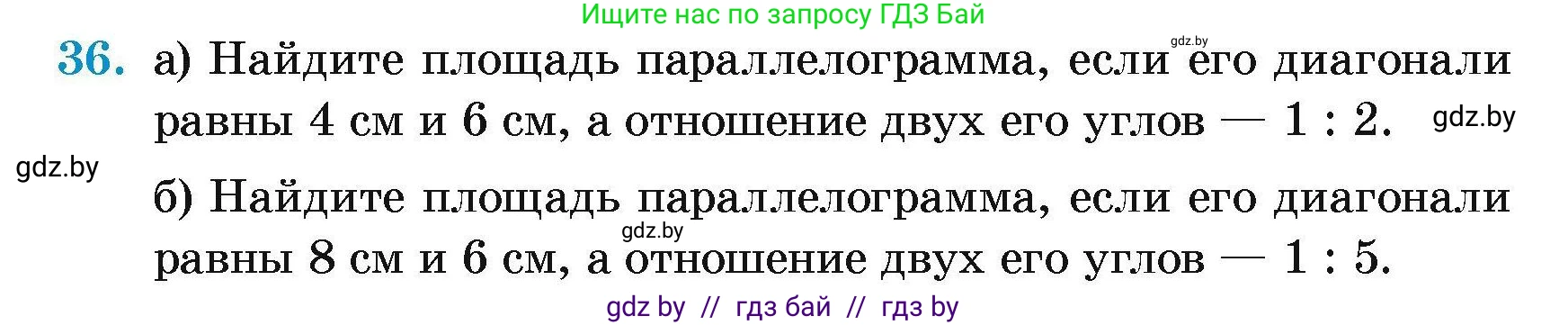 Ищите нас по запросу ГДЗ Бай

gdz.by

36. а) Найдите площадь параллелограмма, если его диагонали равны 4 см и 6 см, а отношение двух его углов — 1 : 2.

gdz.by

gdz.by

б) Найдите площадь параллелограмма, если его диагонали равны 8 см и 6 см, а отношение двух его углов — 1 : 5.

gdz.by

gdz by // гдз бай // гдз by